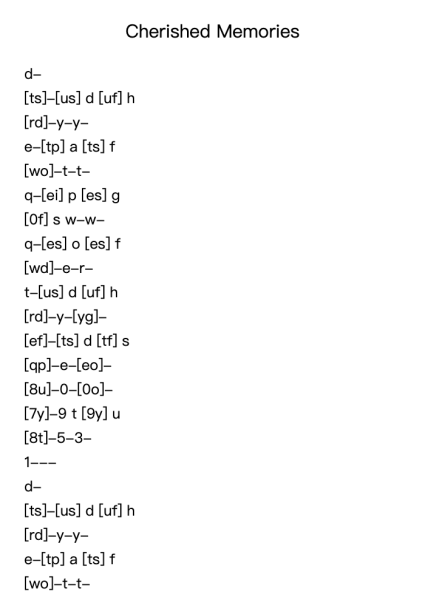 Cherished Memories

d–
[ts]–[us] d [uf] h
[rd]–y–y–
e–[tp] a [ts] f
[wo]–t–t–
q–[ei] p [es] g
[0f] s w–w–
q–[es] o [es] f
[wd]–e–r–
t–[us] d [uf] h
[rd]–y–[yg]–
[ef]–[ts] d [tf] s
[qp]–e–[eo]–
[8u]–0–[0o]–
[7y]–9 t [9y] u
[8t]–5–3–
1–––
d–
[ts]–[us] d [uf] h
[rd]–y–y–
e–[tp] a [ts] f
[wo]–t–t–